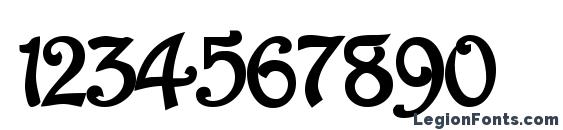 1234567890

LegionFonts.com